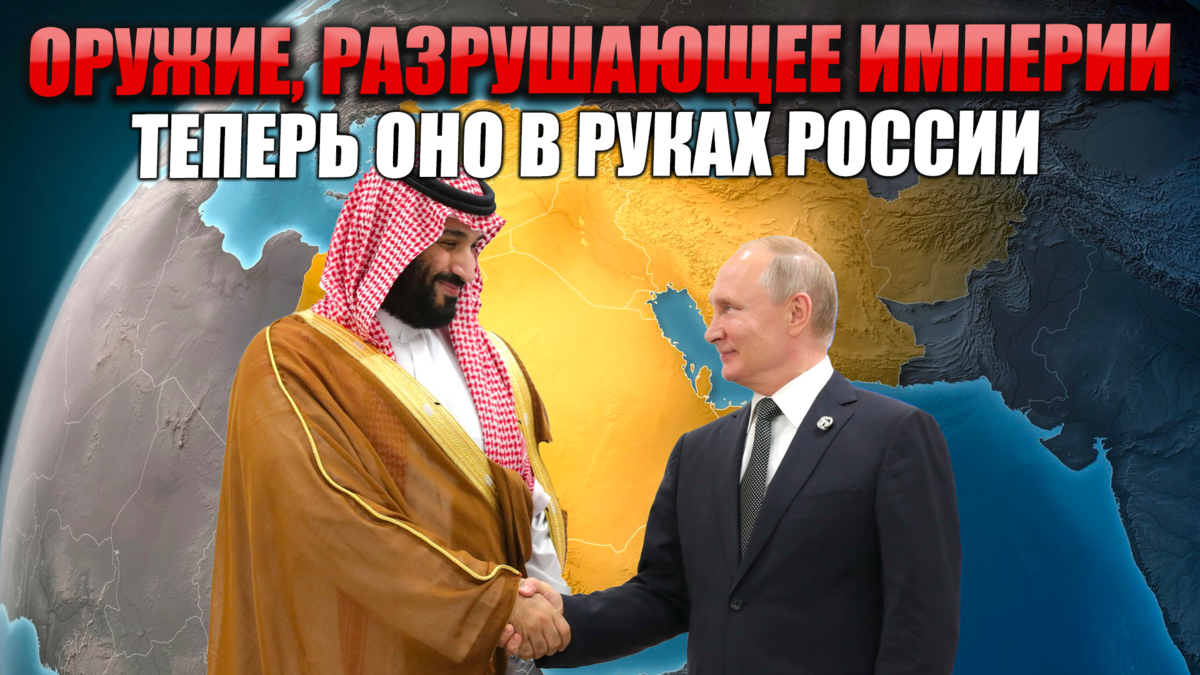 ОРУЖИЕ, РАЗРУШАЮЩЕЕ ИМПЕРИИ
ТЕПЕРЬ ОНО В РУКАХ РОССИИ